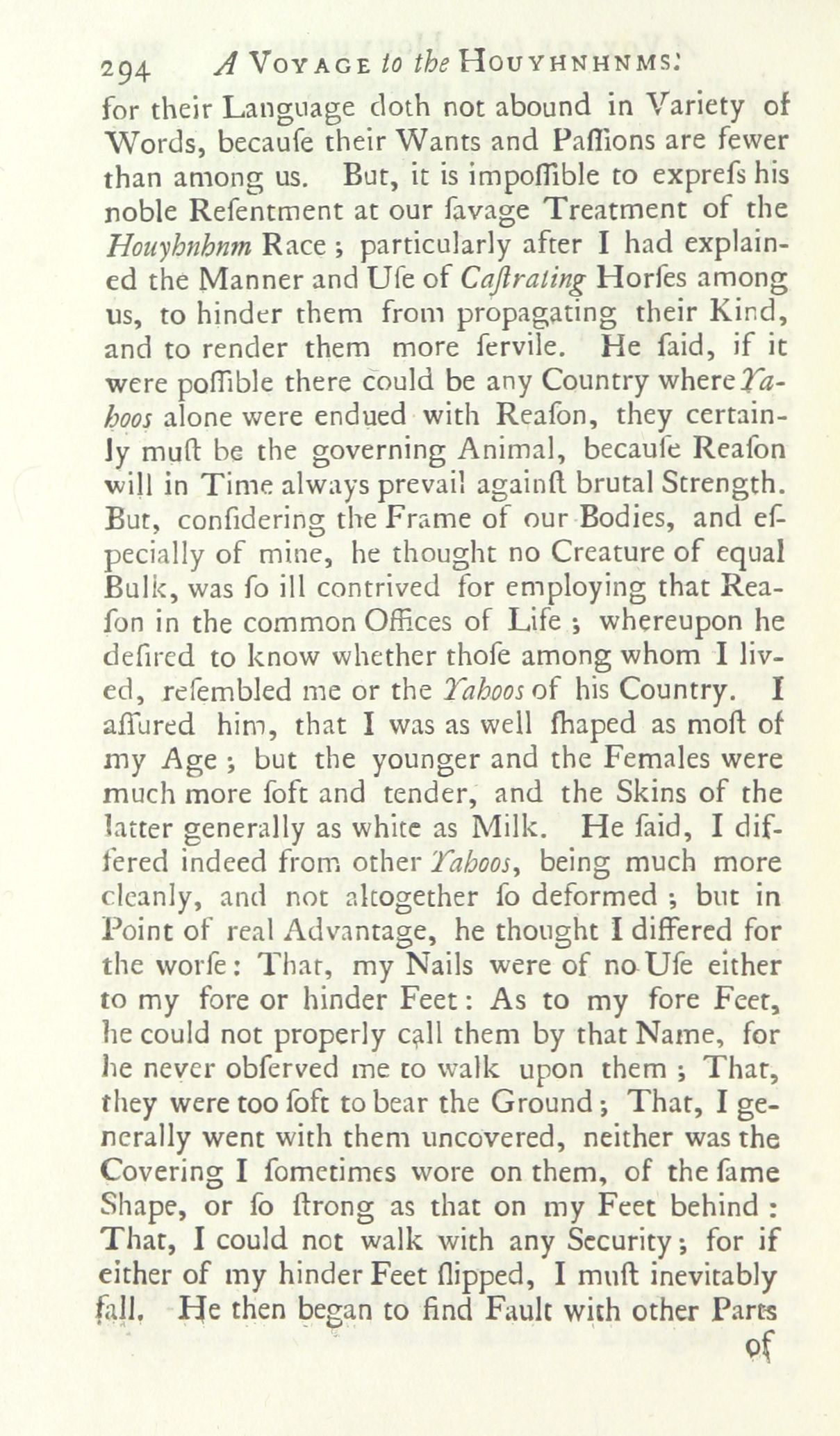 294 A VOYAGE to the HOUYHNHNMS.

for their Language doth not abound in Variety of Words, becauſe their Wants and Paſſions are fewer than among us. But, it is impoſſible to expreſs his noble Reſentment at our ſavage Treatment of the Houyhnhnm Race; particularly after I had explained the Manner and Uſe of Caſtrating Horſes among us, to hinder them from propagating their Kind, and to render them more ſervile. He ſaid, if it were poſſible there could be any Country where Yahoos alone were endued with Reaſon, they certainly muſt be the governing Animal, becauſe Reaſon will in Time always prevail againſt brutal Strength. But, conſidering the Frame of our Bodies, and eſpecially of mine, he thought no Creature of equal Bulk, was ſo ill contrived for employing that Reaſon in the common Offices of Life; whereupon he deſired to know whether thoſe among whom I lived, reſembled me or the Yahoos of his Country. I aſſured him, that I was as well ſhaped as moſt of my Age; but the younger and the Females were much more ſoft and tender, and the Skins of the latter generally as white as Milk. He ſaid, I differed indeed from other Yahoos, being much more cleanly, and not altogether ſo deformed; but in Point of real Advantage, he thought I differed for the worſe: That, my Nails were of no Uſe either to my fore or hinder Feet: As to my fore Feet, he could not properly call them by that Name, for he never obſerved me to walk upon them; That, they were too ſoft to bear the Ground; That, I generally went with them uncovered, neither was the Covering I ſometimes wore on them, of the ſame Shape, or ſo ſtrong as that on my Feet behind: That, I could not walk with any Security; for if either of my hinder Feet ſlipped, I muſt inevitably fall. He then began to find Fault with other Parts

of